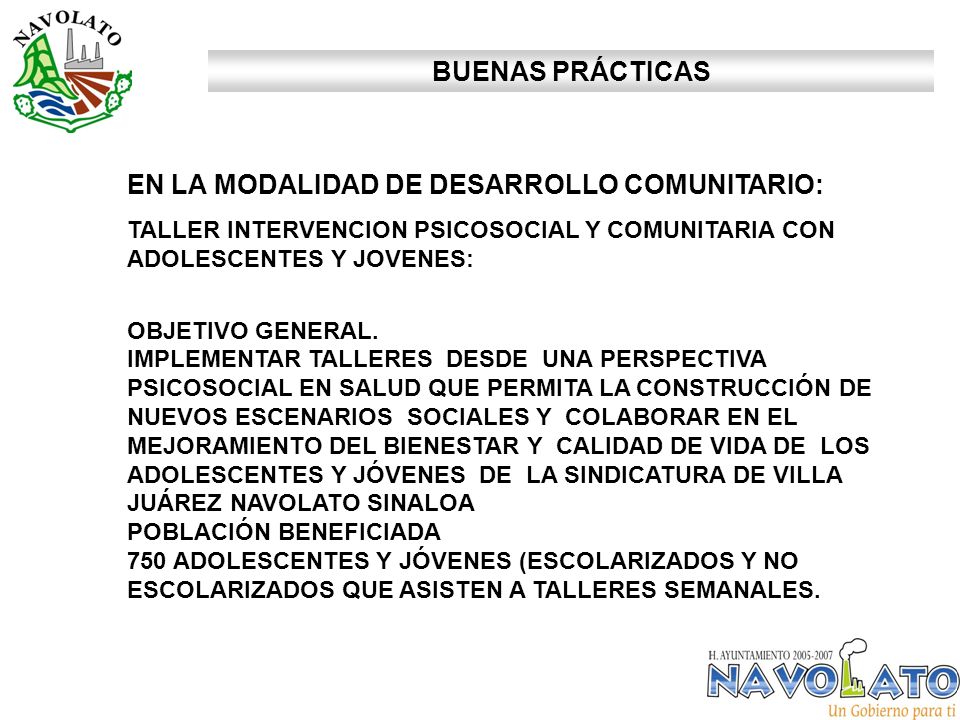 NAVOLATO

BUENAS PRÁCTICAS

EN LA MODALIDAD DE DESARROLLO COMUNITARIO:

TALLER INTERVENCION PSICOSOCIAL Y COMUNITARIA CON ADOLESCENTES Y JOVENES:

OBJETIVO GENERAL.
IMPLEMENTAR TALLERES DESDE UNA PERSPECTIVA PSICOSOCIAL EN SALUD QUE PERMITA LA CONSTRUCCIÓN DE NUEVOS ESCENARIOS SOCIALES Y COLABORAR EN EL MEJORAMIENTO DEL BIENESTAR Y CALIDAD DE VIDA DE LOS ADOLESCENTES Y JÓVENES DE LA SINDICATURA DE VILLA JUÁREZ NAVOLATO SINALOA
POBLACIÓN BENEFICIADA
750 ADOLESCENTES Y JÓVENES (ESCOLARIZADOS Y NO ESCOLARIZADOS QUE ASISTEN A TALLERES SEMANALES.

H. AYUNTAMIENTO 2005-2007
NAVOLATO
Un Gobierno para ti